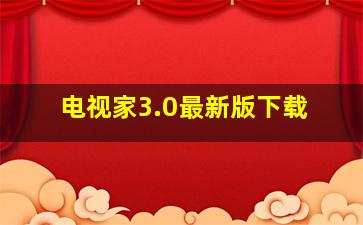 电视家3.0最新版下载